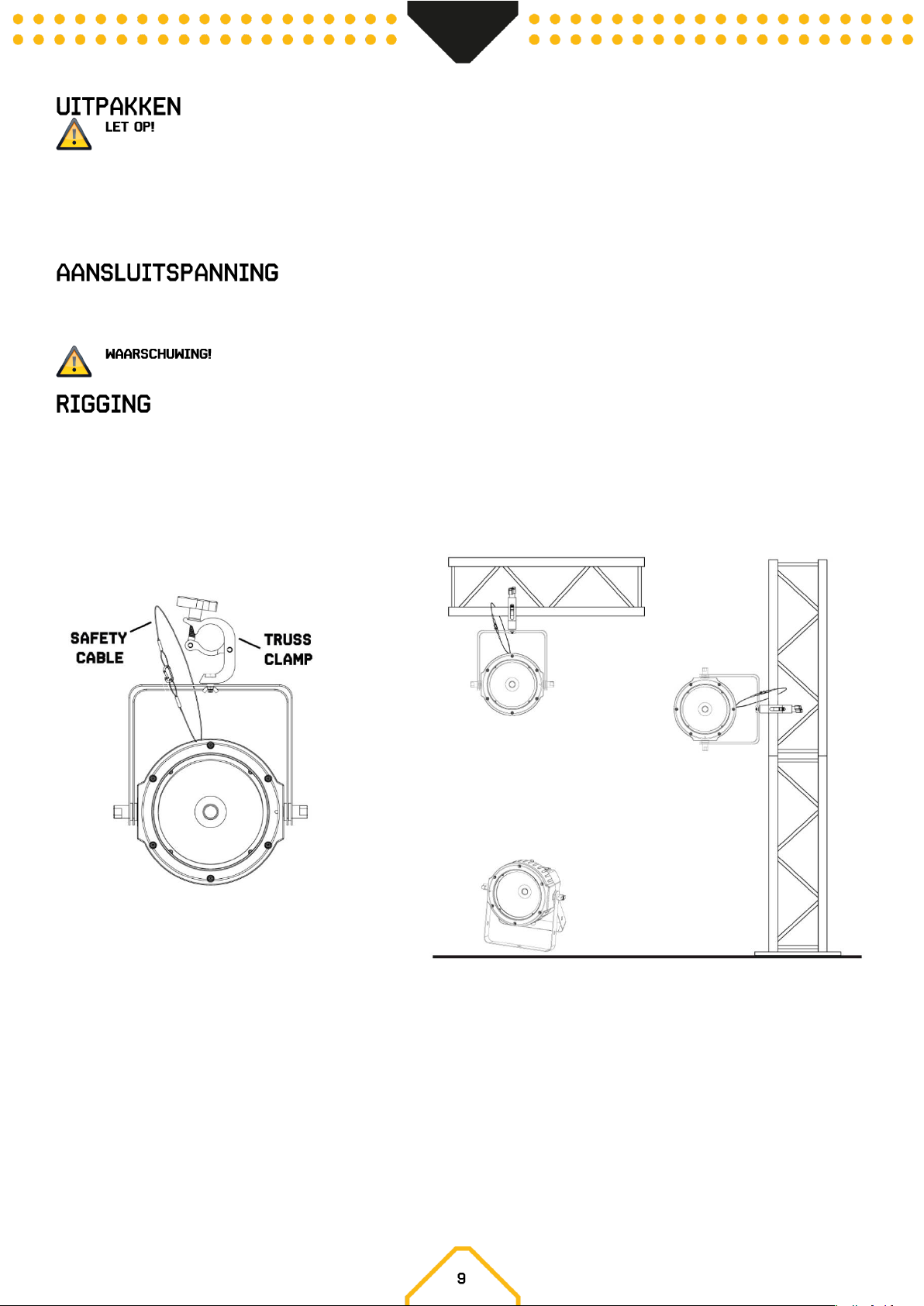 UITPAKKEN

LET OP!

AANSLUITSPANNING

WAARSCHUWING!

RIGGING

SAFETY CABLE

TRUSS CLAMP

9